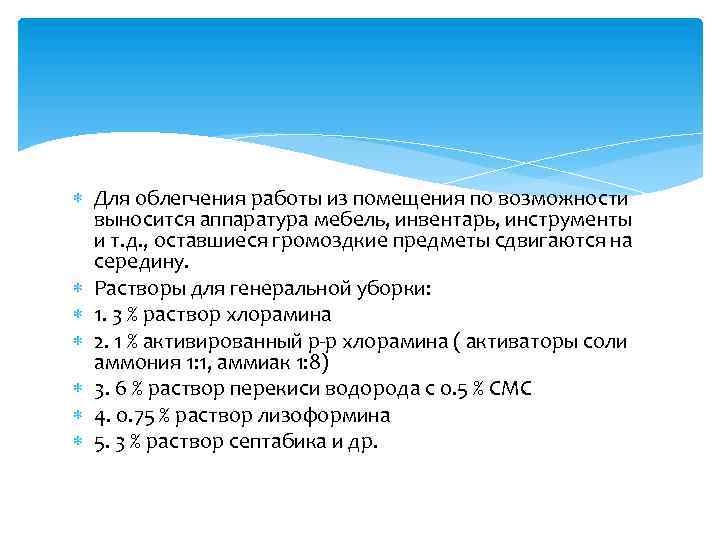 Для облегчения работы из помещения по возможности выносится аппаратура мебель, инвентарь, инструменты и т.д., оставшиеся громоздкие предметы сдвигаются на середину.

Растворы для генеральной уборки:

1. 3 % раствор хлорамина

2. 1 % активированный р-р хлорамина ( активаторы соли аммония 1:1, аммиак 1:8)

3. 6 % раствор перекиси водорода с 0.5 % СМС

4. 0.75 % раствор лизоформина

5. 3 % раствор септабика и др.